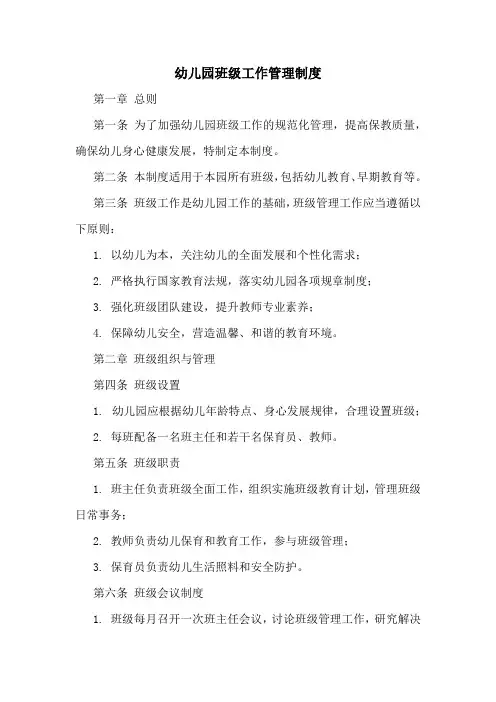 幼儿园班级工作管理制度

第一章 总则

第一条 为了加强幼儿园班级工作的规范化管理，提高保教质量，确保幼儿身心健康发展，特制定本制度。

第二条 本制度适用于本园所有班级，包括幼儿教育、早期教育等。

第三条 班级工作是幼儿园工作的基础，班级管理工作应当遵循以下原则：

1. 以幼儿为本，关注幼儿的全面发展和个性化需求；

2. 严格执行国家教育法规，落实幼儿园各项规章制度；

3. 强化班级团队建设，提升教师专业素养；

4. 保障幼儿安全，营造温馨、和谐的教育环境。

第二章 班级组织与管理

第四条 班级设置

1. 幼儿园应根据幼儿年龄特点、身心发展规律，合理设置班级；

2. 每班配备一名班主任和若干名保育员、教师。

第五条 班级职责

1. 班主任负责班级全面工作，组织实施班级教育计划，管理班级日常事务；

2. 教师负责幼儿保育和教育工作，参与班级管理；

3. 保育员负责幼儿生活照料和安全防护。

第六条 班级会议制度

1. 班级每月召开一次班主任会议，讨论班级管理工作，研究解决